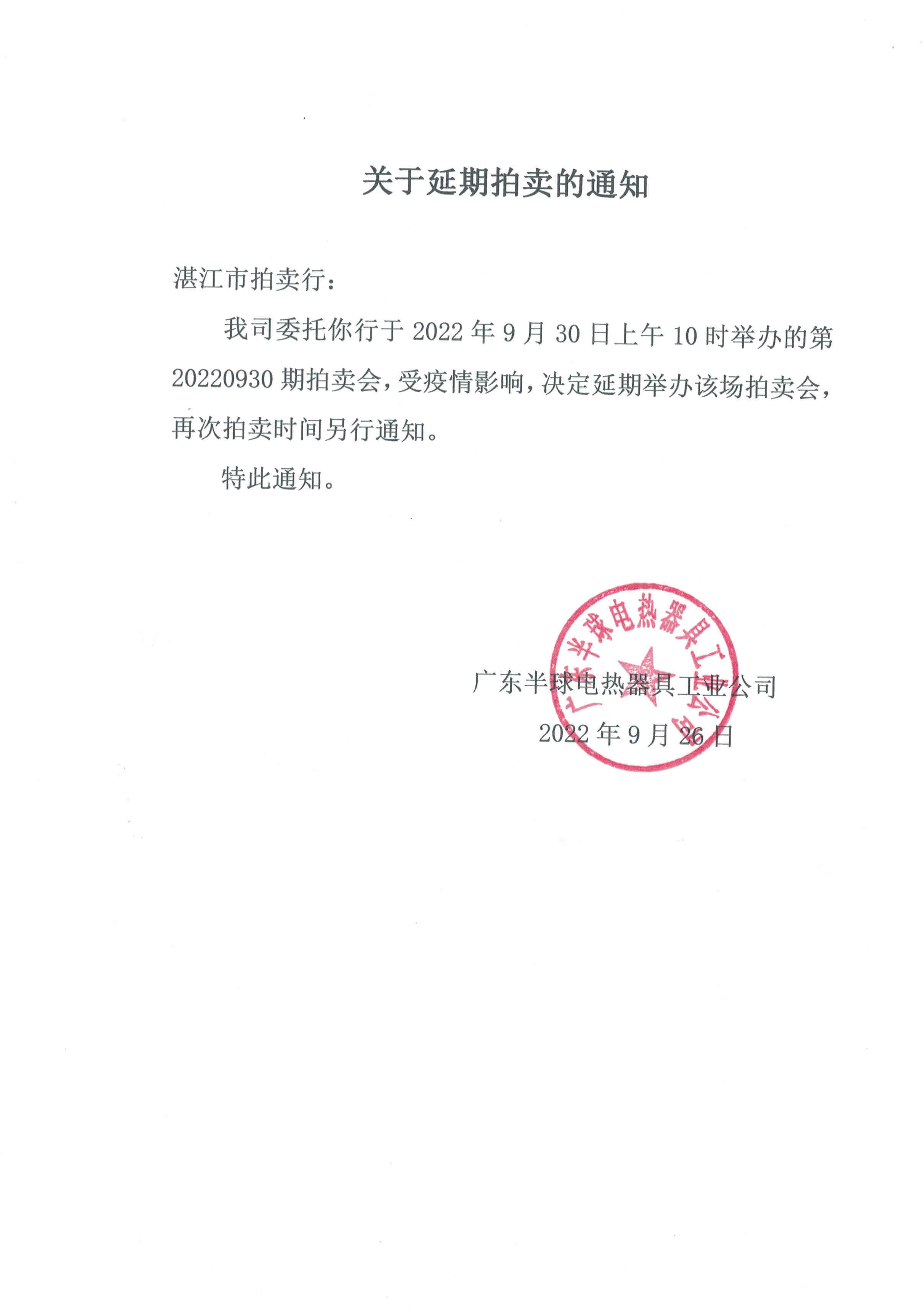 关于延期拍卖的通知

湛江市拍卖行：

我司委托你行于 2022 年 9 月 30 日上午 10 时举办的第 20220930 期拍卖会，受疫情影响，决定延期举办该场拍卖会，再次拍卖时间另行通知。

特此通知。

广东半球电热器具工业公司

广东半球电热器具工业公司

2022 年 9 月 26 日